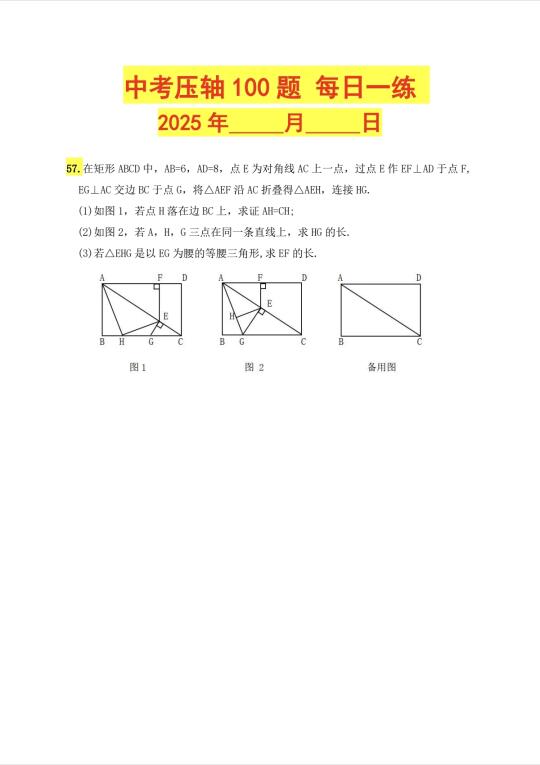 中考压轴 100 题 每日一练

2025 年_____月_____日

57. 在矩形 ABCD 中，AB=6，AD=8，点 E 为对角线 AC 上一点，过点 E 作 EF⊥AD 于点 F，EG⊥AC 交边 BC 于点 G，将△AEF 沿 AC 折叠得△AEH，连接 HG.

(1)如图 1，若点 H 落在边 BC 上，求证 AH=CH;

(2)如图 2，若 A，H，G 三点在同一条直线上，求 HG 的长.

(3)若△EHG 是以 EG 为腰的等腰三角形，求 EF 的长.

A F D E B H G C

图 1

A F D E H B G C

图 2

A D B C

备用图